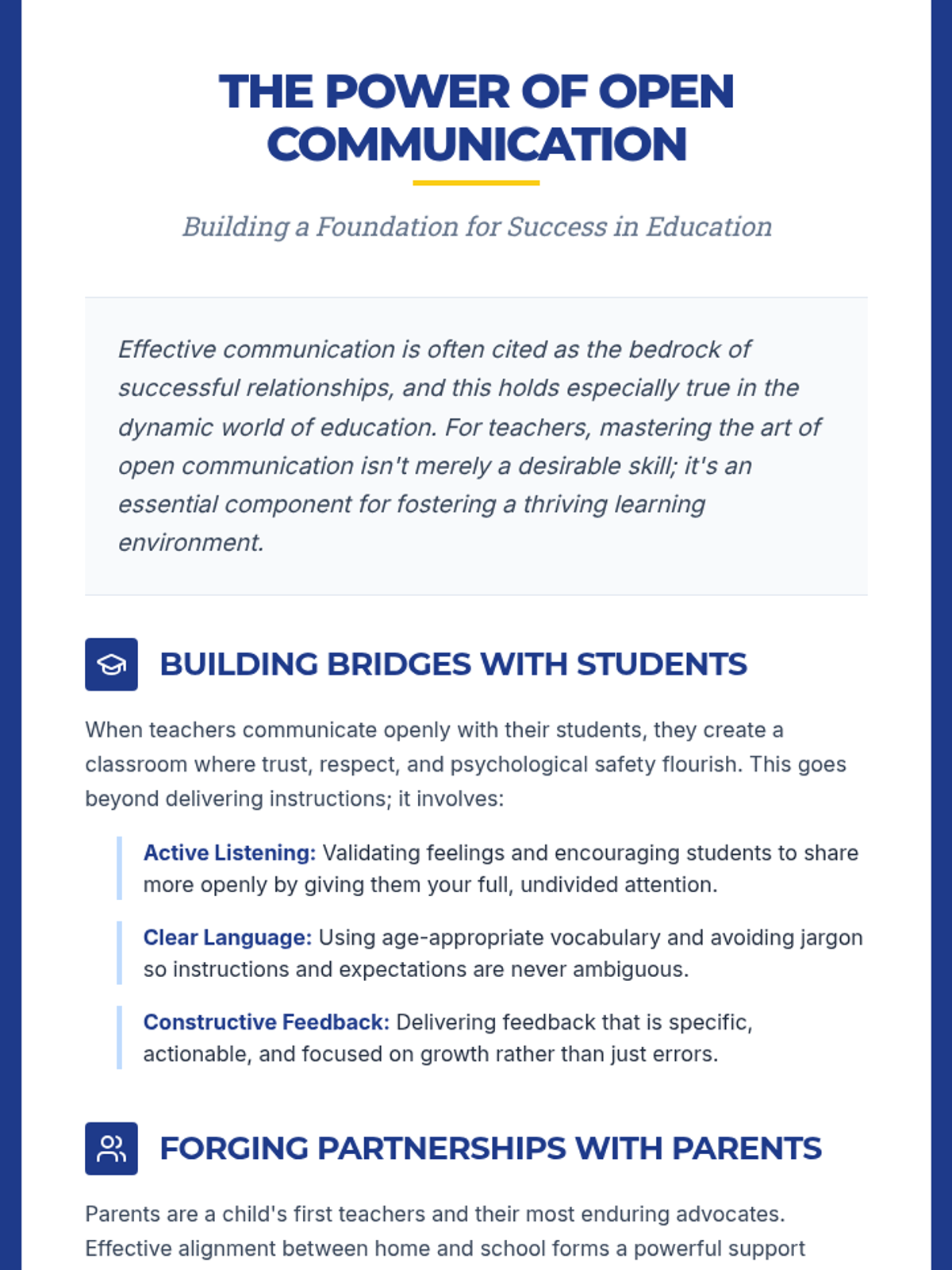 THE POWER OF OPEN COMMUNICATION

Building a Foundation for Success in Education

Effective communication is often cited as the bedrock of successful relationships, and this holds especially true in the dynamic world of education. For teachers, mastering the art of open communication isn't merely a desirable skill; it's an essential component for fostering a thriving learning environment.

BUILDING BRIDGES WITH STUDENTS

When teachers communicate openly with their students, they create a classroom where trust, respect, and psychological safety flourish. This goes beyond delivering instructions; it involves:

Active Listening: Validating feelings and encouraging students to share more openly by giving them your full, undivided attention.

Clear Language: Using age-appropriate vocabulary and avoiding jargon so instructions and expectations are never ambiguous.

Constructive Feedback: Delivering feedback that is specific, actionable, and focused on growth rather than just errors.

FORGING PARTNERSHIPS WITH PARENTS

Parents are a child's first teachers and their most enduring advocates. Effective alignment between home and school forms a powerful support